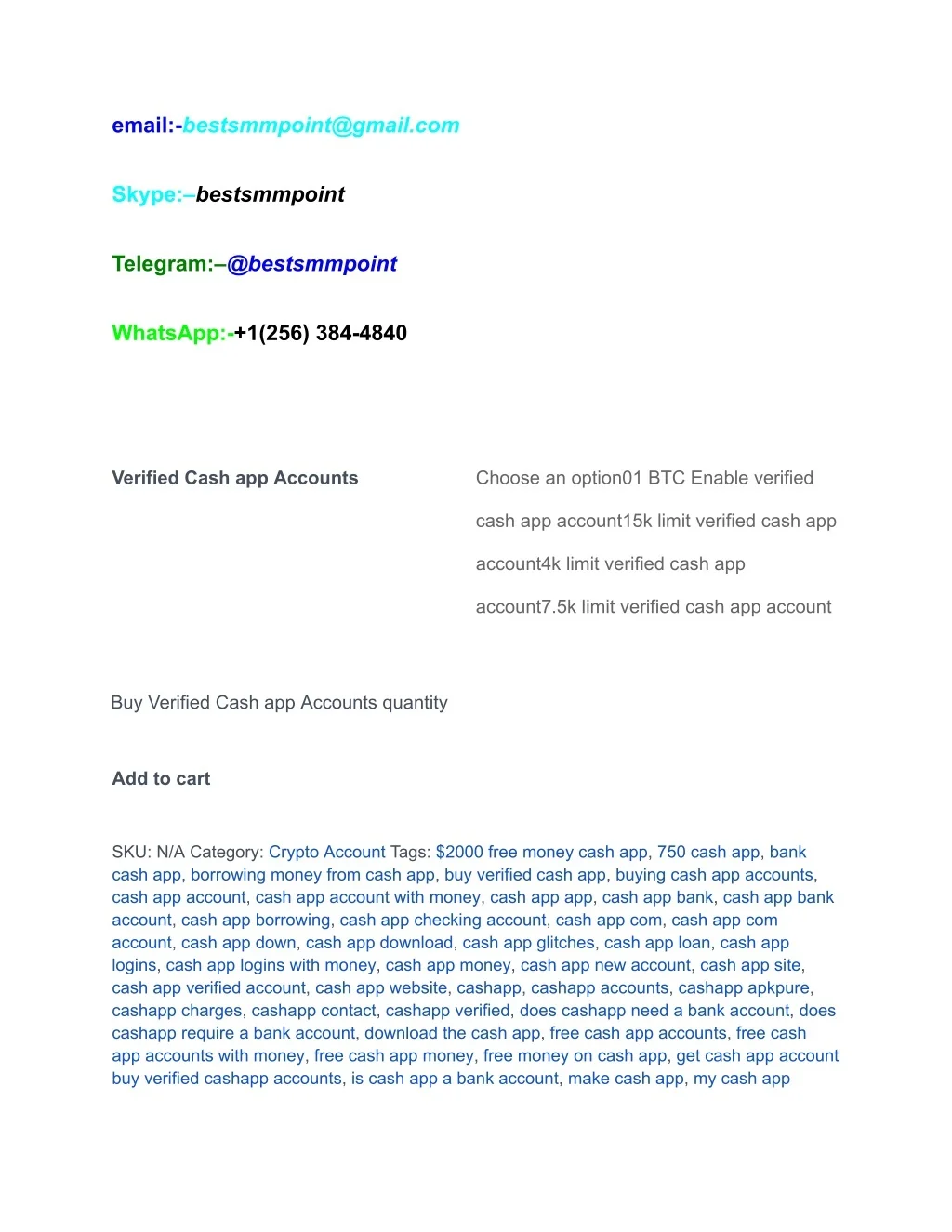 email:-bestsmmpoint@gmail.com

Skype:–bestsmmpoint

Telegram:–@bestsmmpoint

WhatsApp:-+1(256) 384-4840

Verified Cash app Accounts

Choose an option01 BTC Enable verified cash app account15k limit verified cash app account4k limit verified cash app account7.5k limit verified cash app account

Buy Verified Cash app Accounts quantity

Add to cart

SKU: N/A Category: Crypto Account Tags: $2000 free money cash app, 750 cash app, bank cash app, borrowing money from cash app, buy verified cash app, buying cash app accounts, cash app account, cash app account with money, cash app app, cash app bank, cash app bank account, cash app borrowing, cash app checking account, cash app com, cash app com account, cash app down, cash app download, cash app glitches, cash app loan, cash app logins, cash app logins with money, cash app money, cash app new account, cash app site, cash app verified account, cash app website, cashapp, cashapp accounts, cashapp apkpure, cashapp charges, cashapp contact, cashapp verified, does cashapp need a bank account, does cashapp require a bank account, download the cash app, free cash app accounts, free cash app accounts with money, free cash app money, free money on cash app, get cash app account buy verified cashapp accounts, is cash app a bank account, make cash app, my cash app